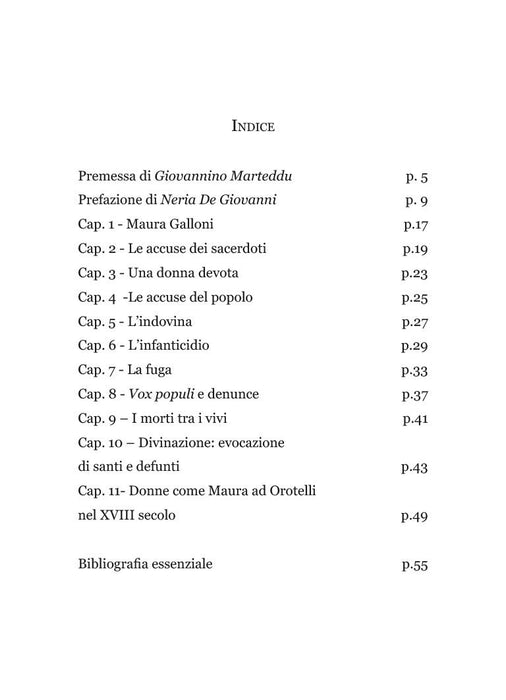 INDICE

Premessa di Giovannino Marteddu p. 5
Prefazione di Neria De Giovanni p. 9
Cap. 1 - Maura Galloni p.17
Cap. 2 - Le accuse dei sacerdoti p.19
Cap. 3 - Una donna devota p.23
Cap. 4 -Le accuse del popolo p.25
Cap. 5 - L'indovina p.27
Cap. 6 - L'infanticidio p.29
Cap. 7 - La fuga p.33
Cap. 8 - Vox populi e denunce p.37
Cap. 9 – I morti tra i vivi p.41
Cap. 10 – Divinazione: evocazione di santi e defunti p.43
Cap. 11- Donne come Maura ad Orotelli nel XVIII secolo p.49

Bibliografia essenziale p.55